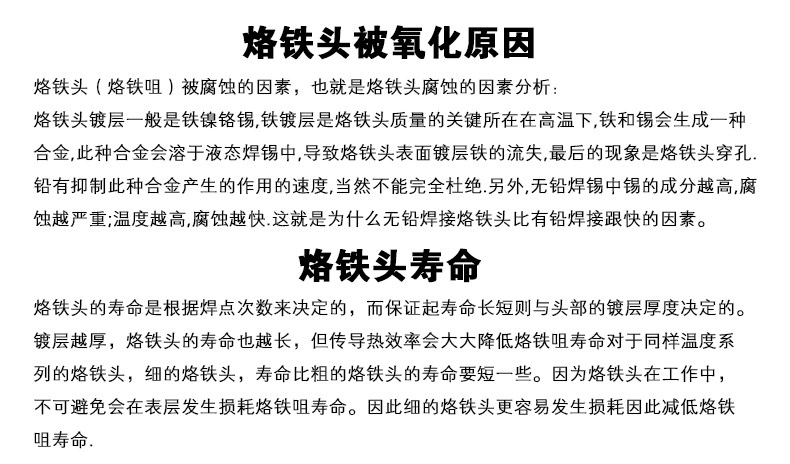 烙铁头被氧化原因

烙铁头（烙铁咀）被腐蚀的因素，也就是烙铁头腐蚀的因素分析：
烙铁头镀层一般是铁镍铬锡,铁镀层是烙铁头质量的关键所在在高温下,铁和锡会生成一种合金,此种合金会溶于液态焊锡中,导致烙铁头表面镀层铁的流失,最后的现象是烙铁头穿孔.铅有抑制此种合金产生的作用的速度,当然不能完全杜绝.另外,无铅焊锡中锡的成分越高,腐蚀越严重;温度越高,腐蚀越快.这就是为什么无铅焊接烙铁头比有铅焊接跟快的因素。

烙铁头寿命

烙铁头的寿命是根据焊点次数来决定的，而保证起寿命长短则与头部的镀层厚度决定的。镀层越厚，烙铁头的寿命也越长，但传导热效率会大大降低烙铁咀寿命对于同样温度系列的烙铁头，细的烙铁头，寿命比粗的烙铁头的寿命要短一些。因为烙铁头在工作中，不可避免会在表层发生损耗烙铁咀寿命。因此细的烙铁头更容易发生损耗因此减低烙铁咀寿命.